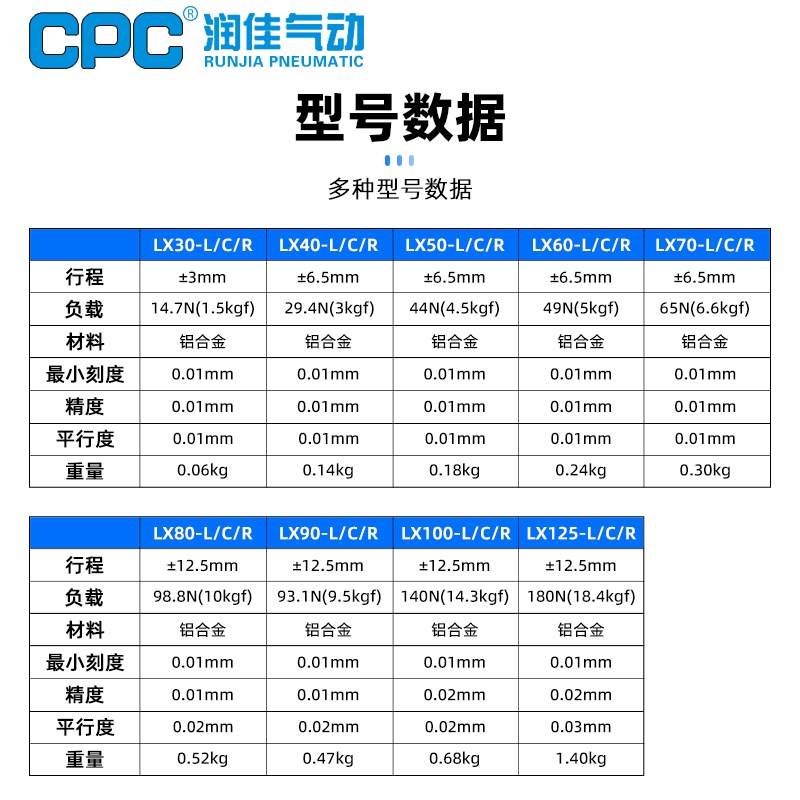 CPC® 润佳气动 RUNJIA PNEUMATIC

型号数据

多种型号数据

| | LX30-L/C/R | LX40-L/C/R | LX50-L/C/R | LX60-L/C/R | LX70-L/C/R |
|---|---|---|---|---|---|
| 行程 | ±3mm | ±6.5mm | ±6.5mm | ±6.5mm | ±6.5mm |
| 负载 | 14.7N(1.5kgf) | 29.4N(3kgf) | 44N(4.5kgf) | 49N(5kgf) | 65N(6.6kgf) |
| 材料 | 铝合金 | 铝合金 | 铝合金 | 铝合金 | 铝合金 |
| 最小刻度 | 0.01mm | 0.01mm | 0.01mm | 0.01mm | 0.01mm |
| 精度 | 0.01mm | 0.01mm | 0.01mm | 0.01mm | 0.01mm |
| 平行度 | 0.01mm | 0.01mm | 0.01mm | 0.01mm | 0.01mm |
| 重量 | 0.06kg | 0.14kg | 0.18kg | 0.24kg | 0.30kg |

| | LX80-L/C/R | LX90-L/C/R | LX100-L/C/R | LX125-L/C/R |
|---|---|---|---|---|
| 行程 | ±12.5mm | ±12.5mm | ±12.5mm | ±12.5mm |
| 负载 | 98.8N(10kgf) | 93.1N(9.5kgf) | 140N(14.3kgf) | 180N(18.4kgf) |
| 材料 | 铝合金 | 铝合金 | 铝合金 | 铝合金 |
| 最小刻度 | 0.01mm | 0.01mm | 0.01mm | 0.01mm |
| 精度 | 0.01mm | 0.01mm | 0.02mm | 0.02mm |
| 平行度 | 0.02mm | 0.02mm | 0.02mm | 0.03mm |
| 重量 | 0.52kg | 0.47kg | 0.68kg | 1.40kg |